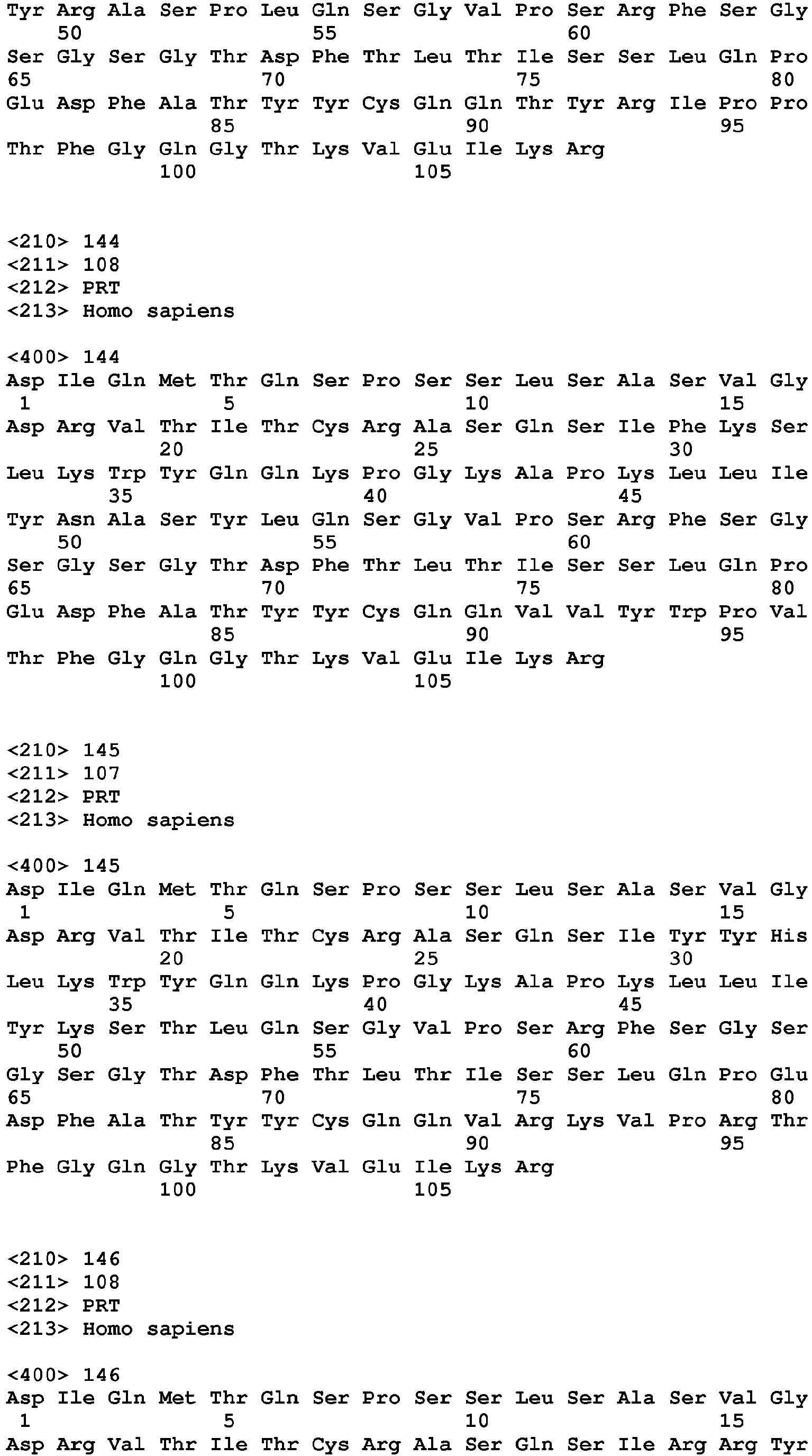 Tyr Arg Ala Ser Pro Leu Gln Ser Gly Val Pro Ser Arg Phe Ser Gly
50 55 60
Ser Gly Ser Gly Thr Asp Phe Thr Leu Thr Ile Ser Ser Leu Gln Pro
65 70 75 80
Glu Asp Phe Ala Thr Tyr Tyr Cys Gln Gln Thr Tyr Arg Ile Pro Pro
85 90 95
Thr Phe Gly Gln Gly Thr Lys Val Glu Ile Lys Arg
100 105

<210> 144
<211> 108
<212> PRT
<213> Homo sapiens

<400> 144
Asp Ile Gln Met Thr Gln Ser Pro Ser Ser Leu Ser Ala Ser Val Gly
1 5 10 15
Asp Arg Val Thr Ile Thr Cys Arg Ala Ser Gln Ser Ile Phe Lys Ser
20 25 30
Leu Lys Trp Tyr Gln Gln Lys Pro Gly Lys Ala Pro Lys Leu Leu Ile
35 40 45
Tyr Asn Ala Ser Tyr Leu Gln Ser Gly Val Pro Ser Arg Phe Ser Gly
50 55 60
Ser Gly Ser Gly Thr Asp Phe Thr Leu Thr Ile Ser Ser Leu Gln Pro
65 70 75 80
Glu Asp Phe Ala Thr Tyr Tyr Cys Gln Gln Val Val Tyr Trp Pro Val
85 90 95
Thr Phe Gly Gln Gly Thr Lys Val Glu Ile Lys Arg
100 105

<210> 145
<211> 107
<212> PRT
<213> Homo sapiens

<400> 145
Asp Ile Gln Met Thr Gln Ser Pro Ser Ser Leu Ser Ala Ser Val Gly
1 5 10 15
Asp Arg Val Thr Ile Thr Cys Arg Ala Ser Gln Ser Ile Tyr Tyr His
20 25 30
Leu Lys Trp Tyr Gln Gln Lys Pro Gly Lys Ala Pro Lys Leu Leu Ile
35 40 45
Tyr Lys Ser Thr Leu Gln Ser Gly Val Pro Ser Arg Phe Ser Gly Ser
50 55 60
Gly Ser Gly Thr Asp Phe Thr Leu Thr Ile Ser Ser Leu Gln Pro Glu
65 70 75 80
Asp Phe Ala Thr Tyr Tyr Cys Gln Gln Val Arg Lys Val Pro Arg Thr
85 90 95
Phe Gly Gln Gly Thr Lys Val Glu Ile Lys Arg
100 105

<210> 146
<211> 108
<212> PRT
<213> Homo sapiens

<400> 146
Asp Ile Gln Met Thr Gln Ser Pro Ser Ser Leu Ser Ala Ser Val Gly
1 5 10 15
Asp Arg Val Thr Ile Thr Cys Arg Ala Ser Gln Ser Ile Arg Arg Tyr